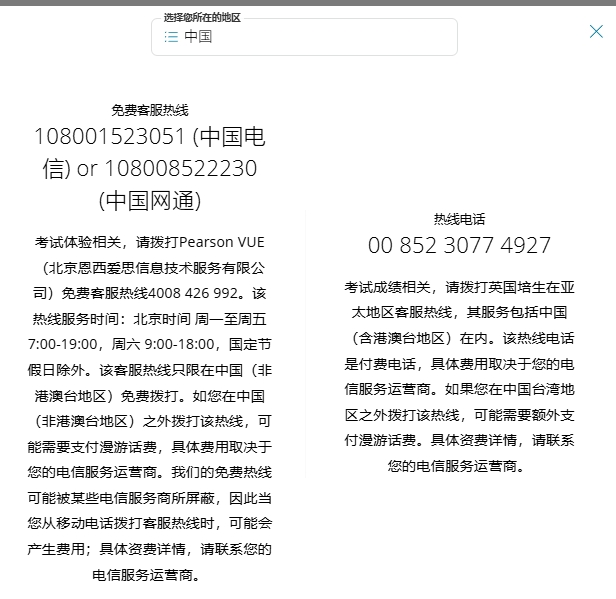 选择您所在的地区
中国

免费客服热线
108001523051 (中国电信) or 108008522230 (中国网通)

考试体验相关，请拨打Pearson VUE（北京恩西爱思信息技术服务有限公司）免费客服热线4008 426 992。该热线服务时间：北京时间 周一至周五 7:00-19:00，周六 9:00-18:00，国定节假日除外。该客服热线只限在中国（非港澳台地区）免费拨打。如您在中国（非港澳台地区）之外拨打该热线，可能需要支付漫游话费，具体费用取决于您的电信服务运营商。我们的免费热线可能被某些电信服务商所屏蔽，因此当您从移动电话拨打客服热线时，可能会产生费用；具体资费详情，请联系您的电信服务运营商。

热线电话
00 852 3077 4927

考试成绩相关，请拨打英国培生在亚太地区客服热线，其服务包括中国（含港澳台地区）在内。该热线电话是付费电话，具体费用取决于您的电信服务运营商。如果您在中国台湾地区之外拨打该热线，可能需要额外支付漫游话费。具体资费详情，请联系您的电信服务运营商。